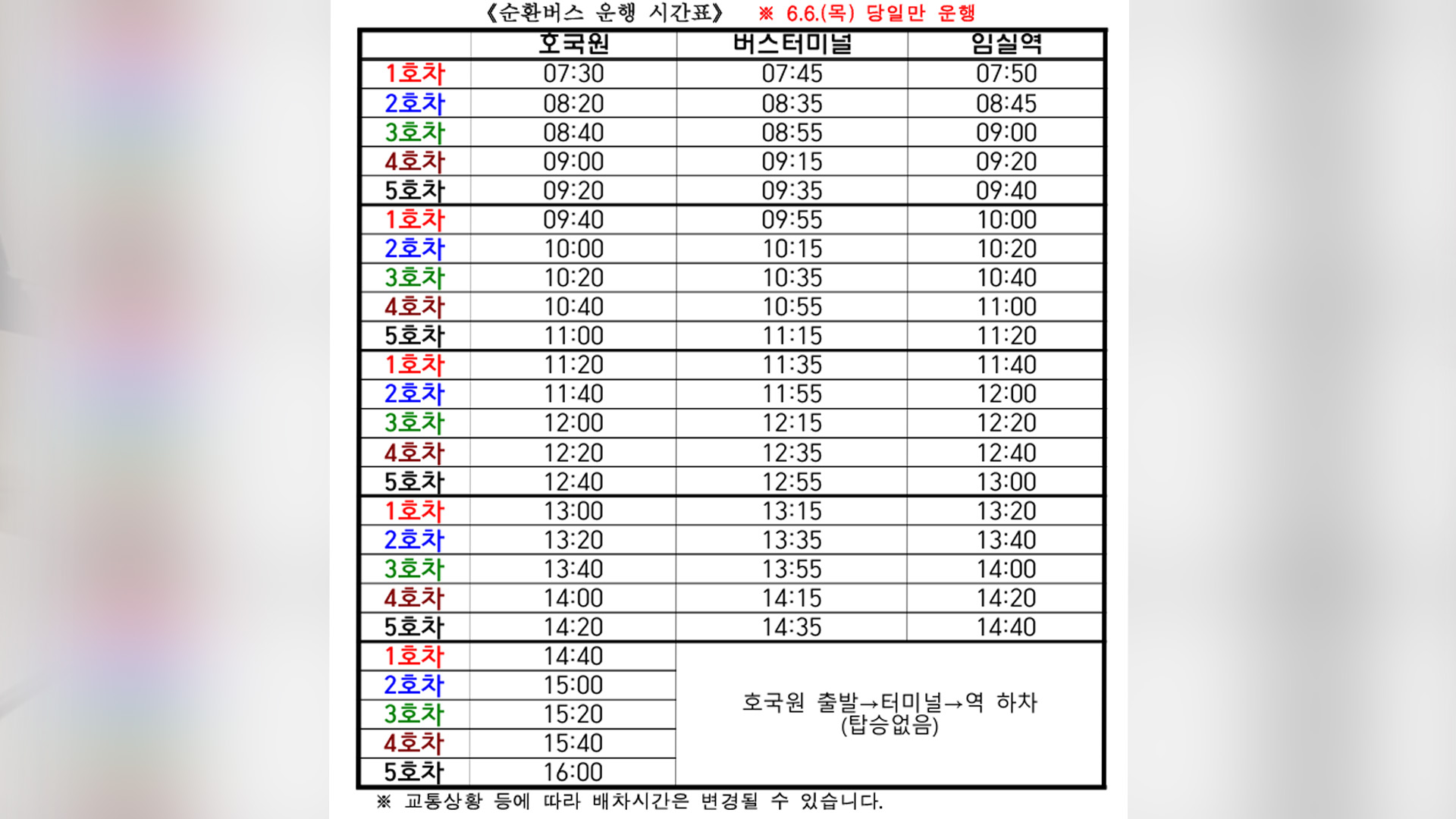 《순환버스 운행 시간표》 ※ 6.6.(목) 당일만 운행

| | 호국원 | 버스터미널 | 임실역 |
|---|---|---|---|
| 1호차 | 07:30 | 07:45 | 07:50 |
| 2호차 | 08:20 | 08:35 | 08:45 |
| 3호차 | 08:40 | 08:55 | 09:00 |
| 4호차 | 09:00 | 09:15 | 09:20 |
| 5호차 | 09:20 | 09:35 | 09:40 |
| 1호차 | 09:40 | 09:55 | 10:00 |
| 2호차 | 10:00 | 10:15 | 10:20 |
| 3호차 | 10:20 | 10:35 | 10:40 |
| 4호차 | 10:40 | 10:55 | 11:00 |
| 5호차 | 11:00 | 11:15 | 11:20 |
| 1호차 | 11:20 | 11:35 | 11:40 |
| 2호차 | 11:40 | 11:55 | 12:00 |
| 3호차 | 12:00 | 12:15 | 12:20 |
| 4호차 | 12:20 | 12:35 | 12:40 |
| 5호차 | 12:40 | 12:55 | 13:00 |
| 1호차 | 13:00 | 13:15 | 13:20 |
| 2호차 | 13:20 | 13:35 | 13:40 |
| 3호차 | 13:40 | 13:55 | 14:00 |
| 4호차 | 14:00 | 14:15 | 14:20 |
| 5호차 | 14:20 | 14:35 | 14:40 |
| 1호차 | 14:40 | 호국원 출발→터미널→역 하차 (탑승없음) | |
| 2호차 | 15:00 | | |
| 3호차 | 15:20 | | |
| 4호차 | 15:40 | | |
| 5호차 | 16:00 | | |

※ 교통상황 등에 따라 배차시간은 변경될 수 있습니다.